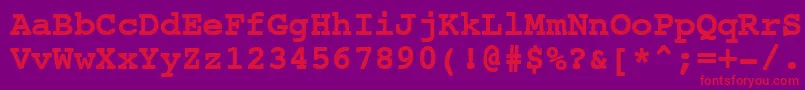 AaBbCcDdEeFfGgHhIiJjKkLlMmNnOoPpQqRrSsTtUu
VvWwXxYyZz1234567890(!@#$%?&[*^;=+-/.
fontsforyou.com